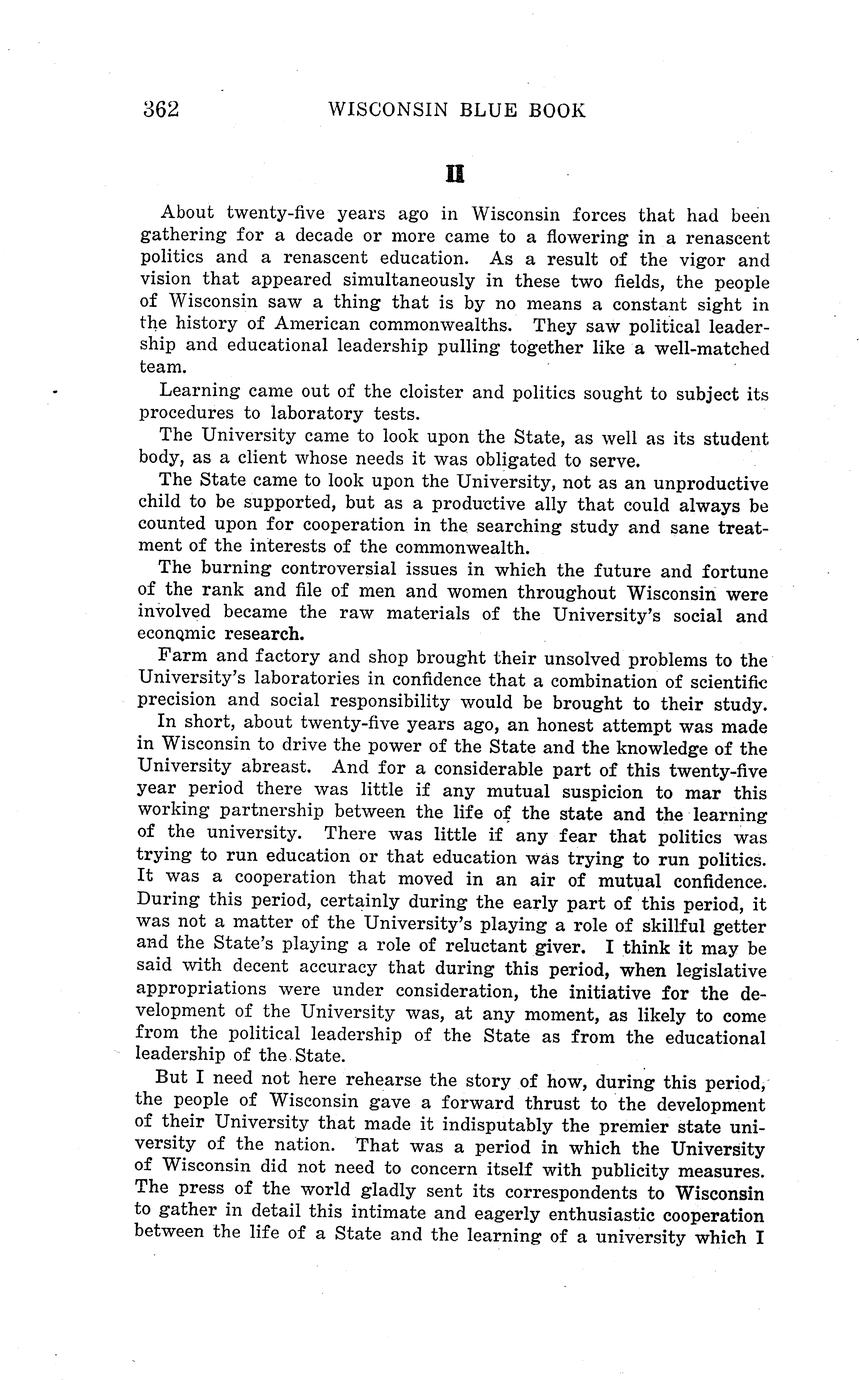 362 WISCONSIN BLUE BOOK

II

About twenty-five years ago in Wisconsin forces that had been gathering for a decade or more came to a flowering in a renascent politics and a renascent education. As a result of the vigor and vision that appeared simultaneously in these two fields, the people of Wisconsin saw a thing that is by no means a constant sight in the history of American commonwealths. They saw political leadership and educational leadership pulling together like a well-matched team.

Learning came out of the cloister and politics sought to subject its procedures to laboratory tests.

The University came to look upon the State, as well as its student body, as a client whose needs it was obligated to serve.

The State came to look upon the University, not as an unproductive child to be supported, but as a productive ally that could always be counted upon for cooperation in the searching study and sane treatment of the interests of the commonwealth.

The burning controversial issues in which the future and fortune of the rank and file of men and women throughout Wisconsin were involved became the raw materials of the University's social and economic research.

Farm and factory and shop brought their unsolved problems to the University's laboratories in confidence that a combination of scientific precision and social responsibility would be brought to their study.

In short, about twenty-five years ago, an honest attempt was made in Wisconsin to drive the power of the State and the knowledge of the University abreast. And for a considerable part of this twenty-five year period there was little if any mutual suspicion to mar this working partnership between the life of the state and the learning of the university. There was little if any fear that politics was trying to run education or that education was trying to run politics. It was a cooperation that moved in an air of mutual confidence. During this period, certainly during the early part of this period, it was not a matter of the University's playing a role of skillful getter and the State's playing a role of reluctant giver. I think it may be said with decent accuracy that during this period, when legislative appropriations were under consideration, the initiative for the development of the University was, at any moment, as likely to come from the political leadership of the State as from the educational leadership of the State.

But I need not here rehearse the story of how, during this period, the people of Wisconsin gave a forward thrust to the development of their University that made it indisputably the premier state university of the nation. That was a period in which the University of Wisconsin did not need to concern itself with publicity measures. The press of the world gladly sent its correspondents to Wisconsin to gather in detail this intimate and eagerly enthusiastic cooperation between the life of a State and the learning of a university which I